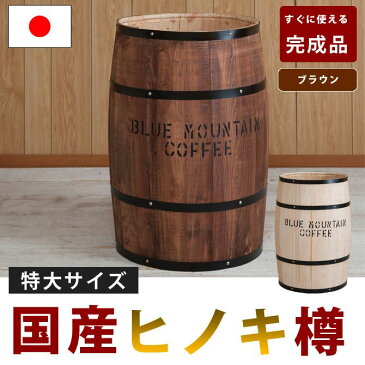 すぐに使える
完成品

ブラウン

BLUE MOUNTAIN
COFFEE

BLUE MOUNTAIN
COFFEE

特大サイズ

国産ヒノキ樽